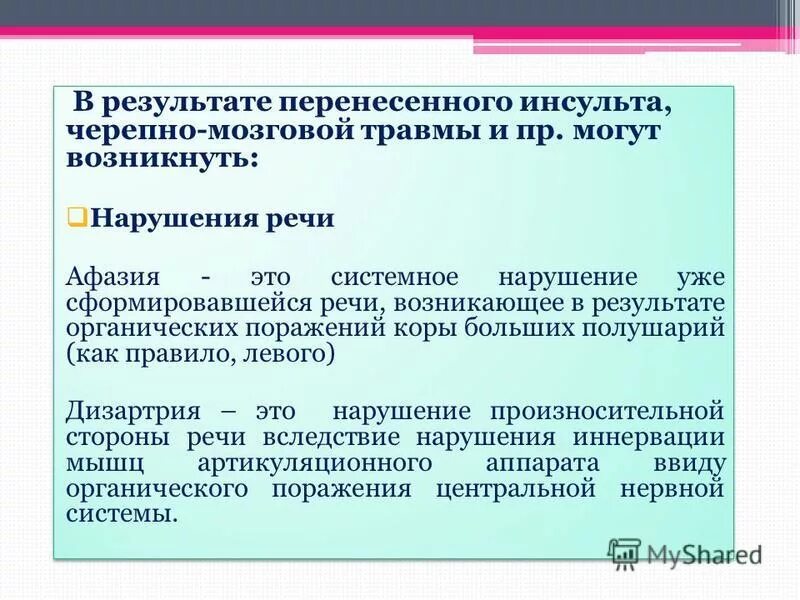 В результате перенесенного инсульта, черепно-мозговой травмы и пр. могут возникнуть:

Нарушения речи

Афазия - это системное нарушение уже сформировавшейся речи, возникающее в результате органических поражений коры больших полушарий (как правило, левого)

Дизартрия – это нарушение произносительной стороны речи вследствие нарушения иннервации мышц артикуляционного аппарата ввиду органического поражения центральной нервной системы.

MyShared